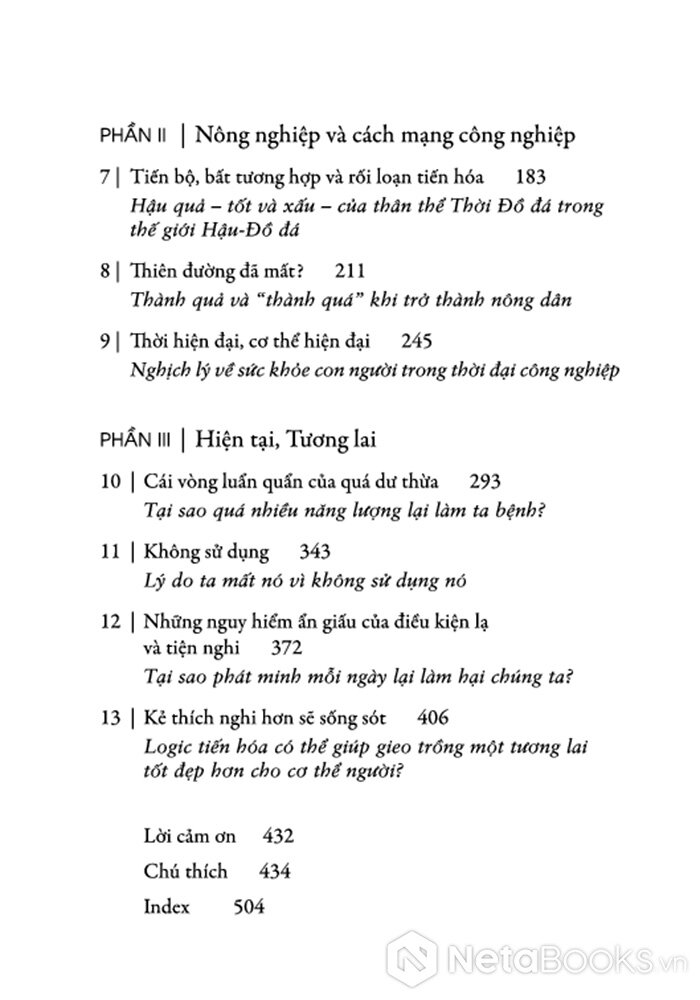 PHẦN II | Nông nghiệp và cách mạng công nghiệp

7 | Tiến bộ, bất tương hợp và rối loạn tiến hóa 183
Hậu quả – tốt và xấu – của thân thể Thời Đồ đá trong thế giới Hậu-Đồ đá

8 | Thiên đường đã mất? 211
Thành quả và "thành quả" khi trở thành nông dân

9 | Thời hiện đại, cơ thể hiện đại 245
Nghịch lý về sức khỏe con người trong thời đại công nghiệp

PHẦN III | Hiện tại, Tương lai

10 | Cái vòng luẩn quẩn của quá dư thừa 293
Tại sao quá nhiều năng lượng lại làm ta bệnh?

11 | Không sử dụng 343
Lý do ta mất nó vì không sử dụng nó

12 | Những nguy hiểm ẩn giấu của điều kiện lạ và tiện nghi 372
Tại sao phát minh mỗi ngày lại làm hại chúng ta?

13 | Kẻ thích nghi hơn sẽ sống sót 406
Logic tiến hóa có thể giúp gieo trồng một tương lai tốt đẹp hơn cho cơ thể người?

Lời cảm ơn 432

Chú thích 434

Index 504

NetaBOOKS.vn